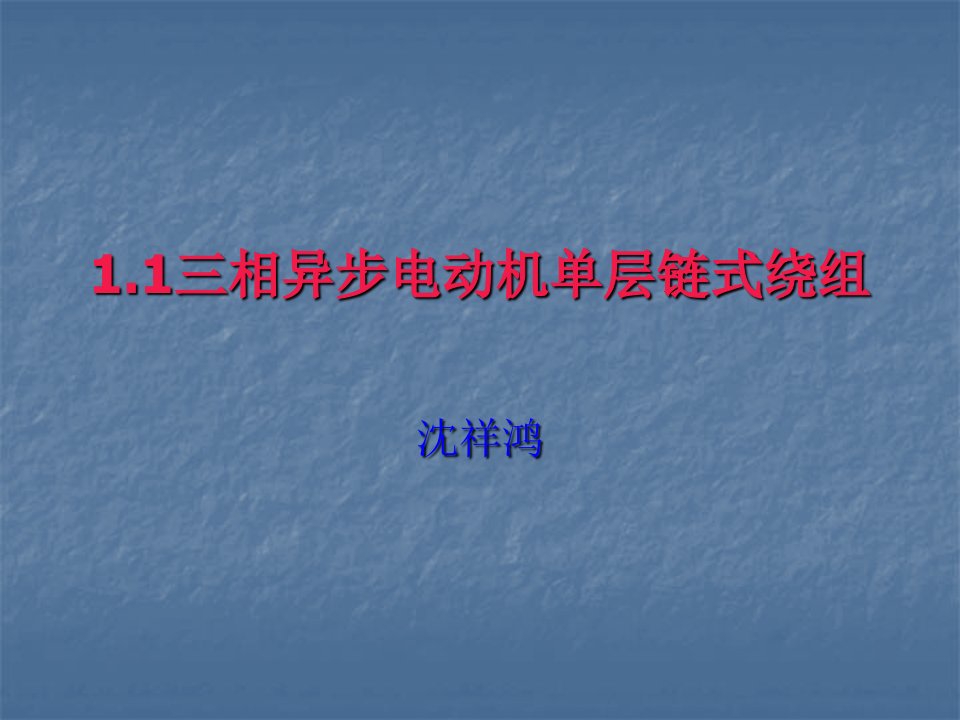 1.1三相异步电动机单层链式绕组

沈祥鸿